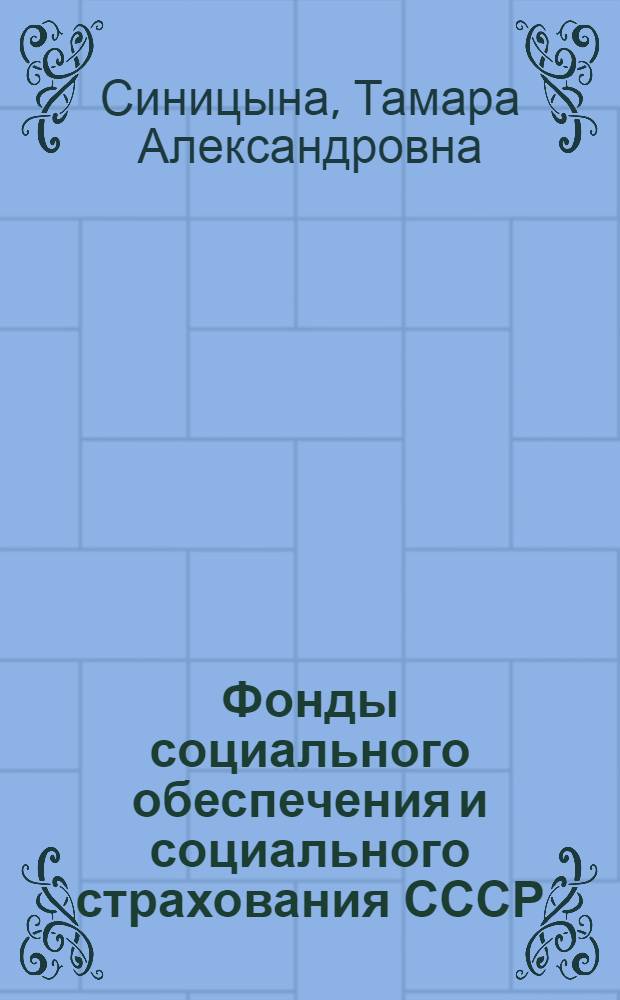 Синицына, Тамара Александровна

Фонды социального обеспечения и социального страхования СССР